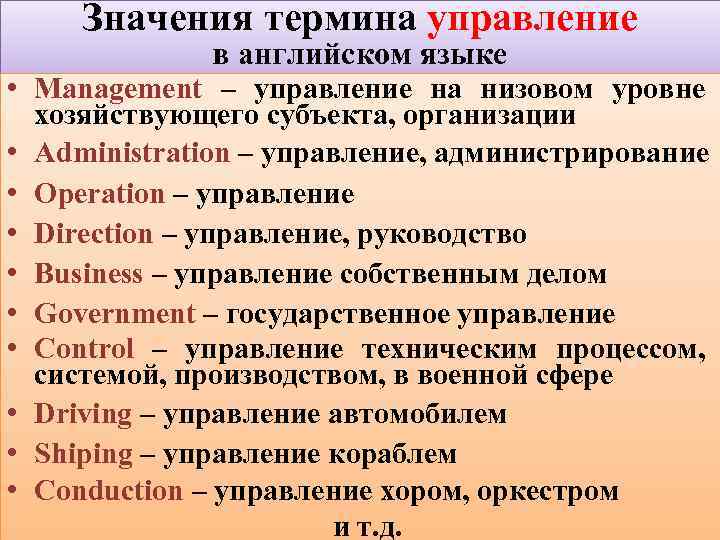 Значения термина управление
в английском языке

• Management – управление на низовом уровне хозяйствующего субъекта, организации
• Administration – управление, администрирование
• Operation – управление
• Direction – управление, руководство
• Business – управление собственным делом
• Government – государственное управление
• Control – управление техническим процессом, системой, производством, в военной сфере
• Driving – управление автомобилем
• Shiping – управление кораблем
• Conduction – управление хором, оркестром

и т.д.